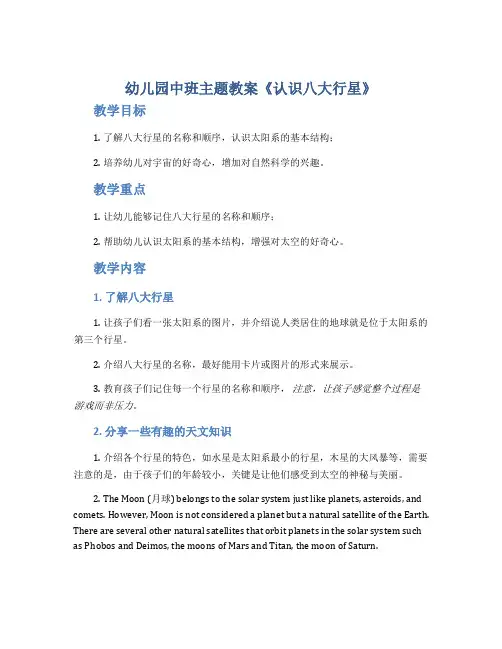 幼儿园中班主题教案《认识八大行星》

教学目标

1. 了解八大行星的名称和顺序，认识太阳系的基本结构；

2. 培养幼儿对宇宙的好奇心，增加对自然科学的兴趣。

教学重点

1. 让幼儿能够记住八大行星的名称和顺序；

2. 帮助幼儿认识太阳系的基本结构，增强对太空的好奇心。

教学内容

1. 了解八大行星

1. 让孩子们看一张太阳系的图片，并介绍说人类居住的地球就是位于太阳系的第三个行星。

2. 介绍八大行星的名称，最好能用卡片或图片的形式来展示。

3. 教育孩子们记住每一个行星的名称和顺序，注意，让孩子感觉整个过程是游戏而非压力。

2. 分享一些有趣的天文知识

1. 介绍各个行星的特色，如水星是太阳系最小的行星，木星的大风暴等，需要注意的是，由于孩子们的年龄较小，关键是让他们感受到太空的神秘与美丽。

2. The Moon (月球) belongs to the solar system just like planets, asteroids, and comets. However, Moon is not considered a planet but a natural satellite of the Earth. There are several other natural satellites that orbit planets in the solar system such as Phobos and Deimos, the moons of Mars and Titan, the moon of Saturn.